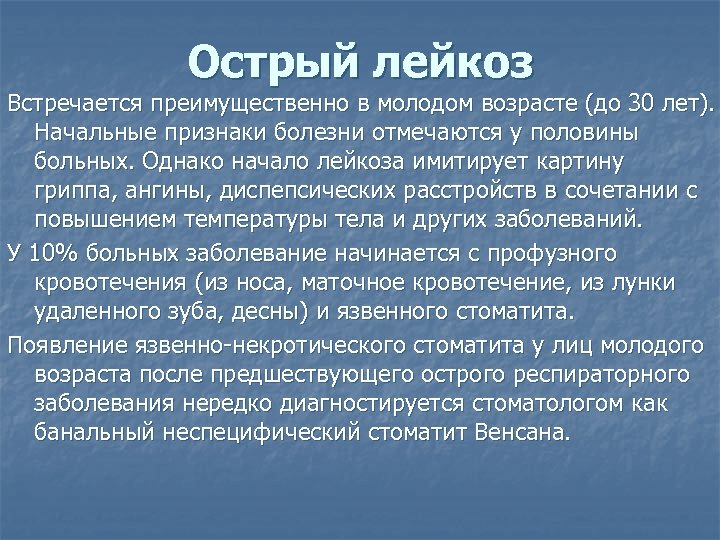 Острый лейкоз

Встречается преимущественно в молодом возрасте (до 30 лет). Начальные признаки болезни отмечаются у половины больных. Однако начало лейкоза имитирует картину гриппа, ангины, диспепсических расстройств в сочетании с повышением температуры тела и других заболеваний.

У 10% больных заболевание начинается с профузного кровотечения (из носа, маточное кровотечение, из лунки удаленного зуба, десны) и язвенного стоматита.

Появление язвенно-некротического стоматита у лиц молодого возраста после предшествующего острого респираторного заболевания нередко диагностируется стоматологом как банальный неспецифический стоматит Венсана.